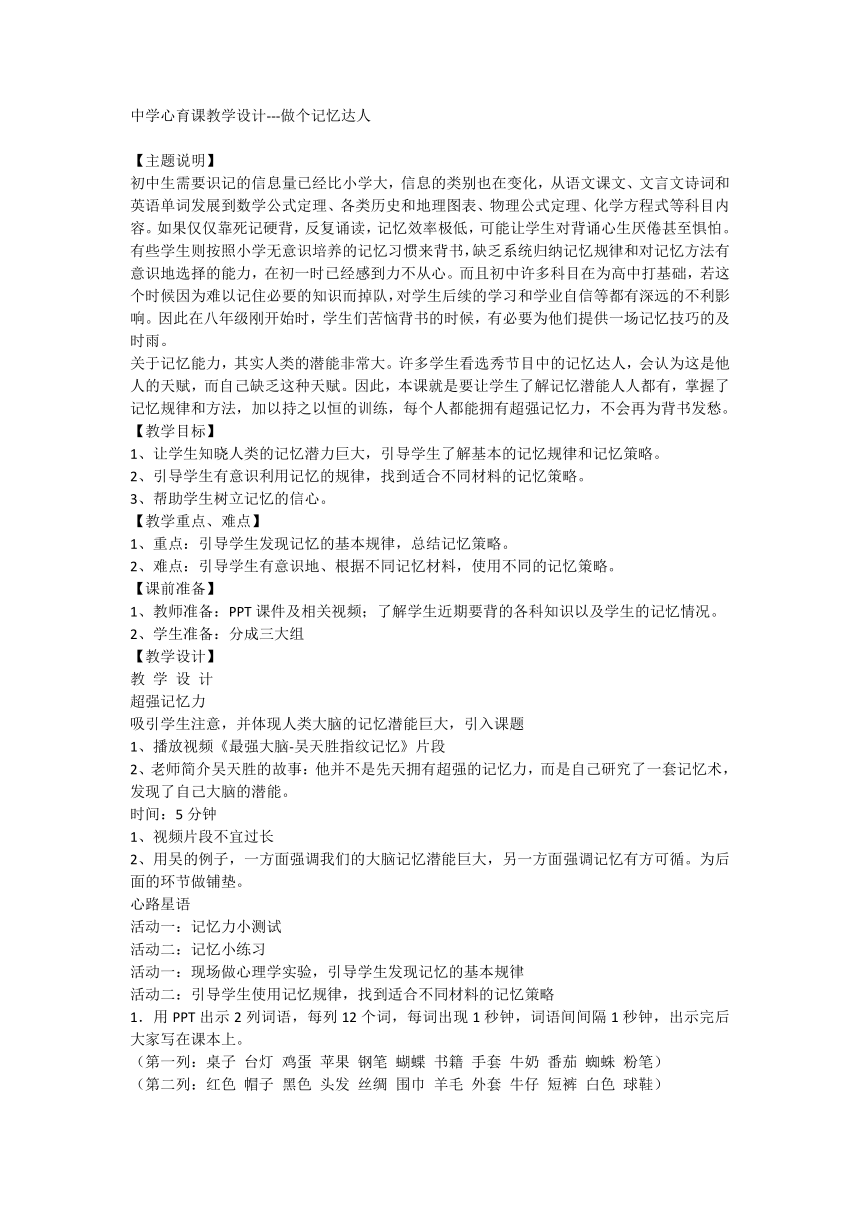 中学心育课教学设计---做个记忆达人

【主题说明】
初中生需要识记的信息量已经比小学大，信息的类别也在变化，从语文课文、文言文诗词和英语单词发展到数学公式定理、各类历史和地理图表、物理公式定理、化学方程式等科目内容。如果仅仅靠死记硬背，反复诵读，记忆效率极低，可能让学生对背诵心生厌倦甚至惧怕。有些学生则按照小学无意识培养的记忆习惯来背书，缺乏系统归纳记忆规律和对记忆方法有意识地选择的能力，在初一时已经感到力不从心。而且初中许多科目在为高中打基础，若这个时候因为难以记住必要的知识而掉队，对学生后续的学习和学业自信等都有深远的不利影响。因此在八年级刚开始时，学生们苦恼背书的时候，有必要为他们提供一场记忆技巧的及时雨。
关于记忆能力，其实人类的潜能非常大。许多学生看选秀节目中的记忆达人，会认为这是他人的天赋，而自己缺乏这种天赋。因此，本课就是要让学生了解记忆潜能人人都有，掌握了记忆规律和方法，加以持之以恒的训练，每个人都能拥有超强记忆力，不会再为背书发愁。
【教学目标】
1、让学生知晓人类的记忆潜力巨大，引导学生了解基本的记忆规律和记忆策略。
2、引导学生有意识利用记忆的规律，找到适合不同材料的记忆策略。
3、帮助学生树立记忆的信心。
【教学重点、难点】
1、重点：引导学生发现记忆的基本规律，总结记忆策略。
2、难点：引导学生有意识地、根据不同记忆材料，使用不同的记忆策略。
【课前准备】
1、教师准备：PPT 课件及相关视频；了解学生近期要背的各科知识以及学生的记忆情况。
2、学生准备：分成三大组
【教学设计】
教 学 设 计
超强记忆力
吸引学生注意，并体现人类大脑的记忆潜能巨大，引入课题
1、播放视频《最强大脑-吴天胜指纹记忆》片段
2、老师简介吴天胜的故事：他并不是先天拥有超强的记忆力，而是自己研究了一套记忆术，发现了自己大脑的潜能。
时间：5 分钟
1、视频片段不宜过长
2、用吴的例子，一方面强调我们的大脑记忆潜能巨大，另一方面强调记忆有方可循。为后面的环节做铺垫。
心路星语
活动一：记忆力小测试
活动二：记忆小练习
活动一：现场做心理学实验，引导学生发现记忆的基本规律
活动二：引导学生使用记忆规律，找到适合不同材料的记忆策略
1．用 PPT 出示 2 列词语，每列 12 个词，每词出现 1 秒钟，词语间间隔 1 秒钟，出示完后大家写在课本上。
（第一列：桌子 台灯 鸡蛋 苹果 钢笔 蝴蝶 书籍 手套 牛奶 番茄 蜘蛛 粉笔）
（第二列：红色 帽子 黑色 头发 丝绸 围巾 羊毛 外套 牛仔 短裤 白色 球鞋）